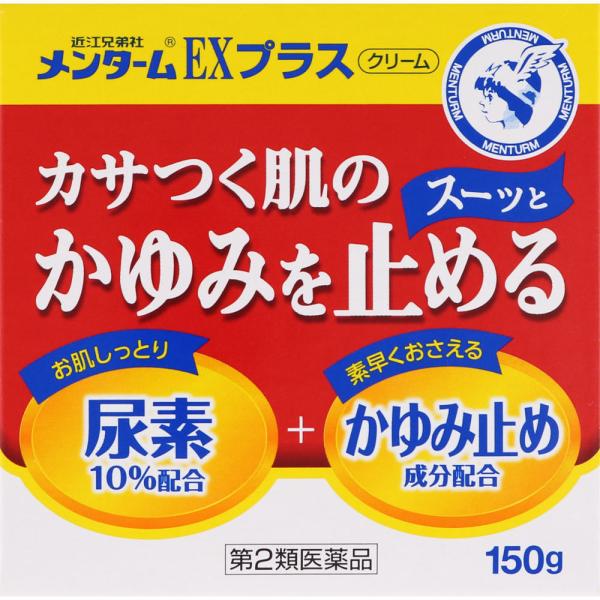 近江兄弟社
メンターム® EXプラス クリーム

MENTURM MENTURM MENTURM MENTURM

カサつく肌の スーッと
かゆみを止める

お肌しっとり
尿素
10%配合

+

素早くおさえる
かゆみ止め
成分配合

第2類医薬品

150g